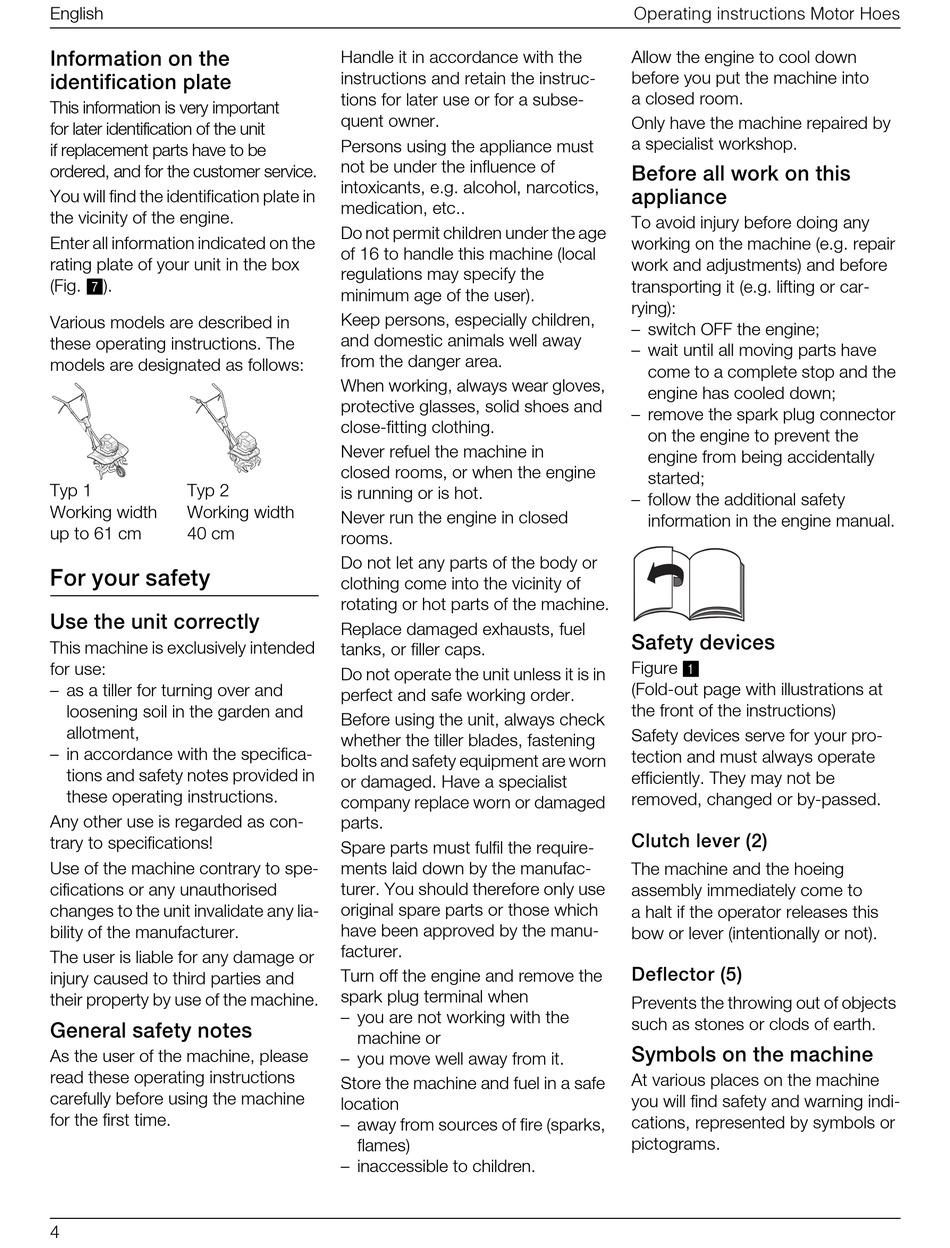 English

Operating instructions Motor Hoes

Information on the identification plate

This information is very important for later identification of the unit if replacement parts have to be ordered, and for the customer service.

You will find the identification plate in the vicinity of the engine.

Enter all information indicated on the rating plate of your unit in the box (Fig. 7).

Various models are described in these operating instructions. The models are designated as follows:

Typ 1
Working width up to 61 cm

Typ 2
Working width 40 cm

For your safety

Use the unit correctly

This machine is exclusively intended for use:
– as a tiller for turning over and loosening soil in the garden and allotment,
– in accordance with the specifications and safety notes provided in these operating instructions.

Any other use is regarded as contrary to specifications!

Use of the machine contrary to specifications or any unauthorised changes to the unit invalidate any liability of the manufacturer.

The user is liable for any damage or injury caused to third parties and their property by use of the machine.

General safety notes

As the user of the machine, please read these operating instructions carefully before using the machine for the first time.

Handle it in accordance with the instructions and retain the instructions for later use or for a subsequent owner.

Persons using the appliance must not be under the influence of intoxicants, e.g. alcohol, narcotics, medication, etc..

Do not permit children under the age of 16 to handle this machine (local regulations may specify the minimum age of the user).

Keep persons, especially children, and domestic animals well away from the danger area.

When working, always wear gloves, protective glasses, solid shoes and close-fitting clothing.

Never refuel the machine in closed rooms, or when the engine is running or is hot.

Never run the engine in closed rooms.

Do not let any parts of the body or clothing come into the vicinity of rotating or hot parts of the machine.

Replace damaged exhausts, fuel tanks, or filler caps.

Do not operate the unit unless it is in perfect and safe working order.

Before using the unit, always check whether the tiller blades, fastening bolts and safety equipment are worn or damaged. Have a specialist company replace worn or damaged parts.

Spare parts must fulfil the requirements laid down by the manufacturer. You should therefore only use original spare parts or those which have been approved by the manufacturer.

Turn off the engine and remove the spark plug terminal when
– you are not working with the machine or
– you move well away from it.

Store the machine and fuel in a safe location
– away from sources of fire (sparks, flames)
– inaccessible to children.

Allow the engine to cool down before you put the machine into a closed room.

Only have the machine repaired by a specialist workshop.

Before all work on this appliance

To avoid injury before doing any working on the machine (e.g. repair work and adjustments) and before transporting it (e.g. lifting or carrying):
– switch OFF the engine;
– wait until all moving parts have come to a complete stop and the engine has cooled down;
– remove the spark plug connector on the engine to prevent the engine from being accidentally started;
– follow the additional safety information in the engine manual.

Safety devices

Figure 1
(Fold-out page with illustrations at the front of the instructions)

Safety devices serve for your protection and must always operate efficiently. They may not be removed, changed or by-passed.

Clutch lever (2)

The machine and the hoeing assembly immediately come to a halt if the operator releases this bow or lever (intentionally or not).

Deflector (5)

Prevents the throwing out of objects such as stones or clods of earth.

Symbols on the machine

At various places on the machine you will find safety and warning indications, represented by symbols or pictograms.

4